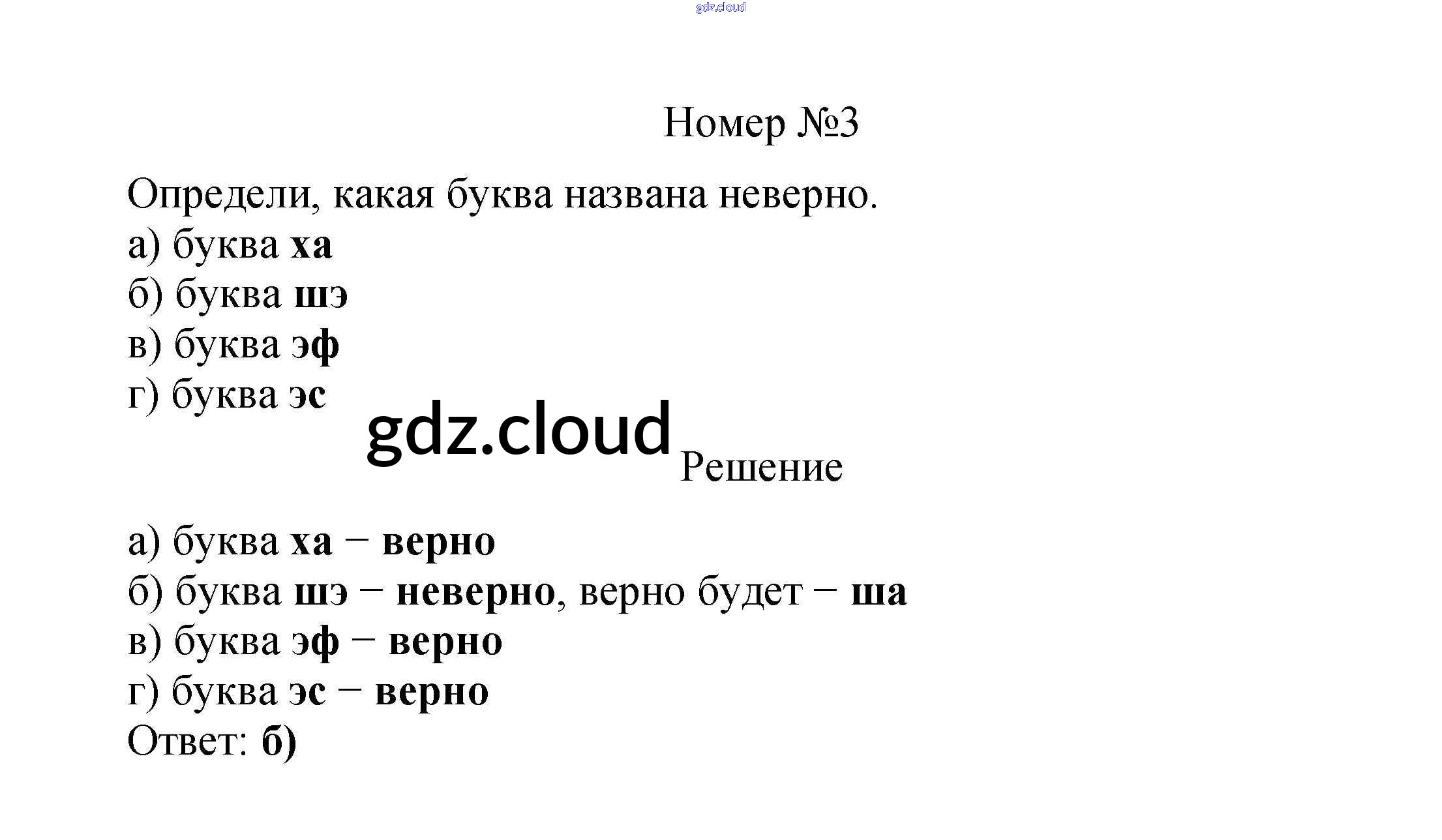 Номер №3

Определи, какая буква названа неверно.
а) буква ха
б) буква шэ
в) буква эф
г) буква эс

Решение

а) буква ха − верно
б) буква шэ − неверно, верно будет − ша
в) буква эф − верно
г) буква эс − верно
Ответ: б)

gdz.cloud